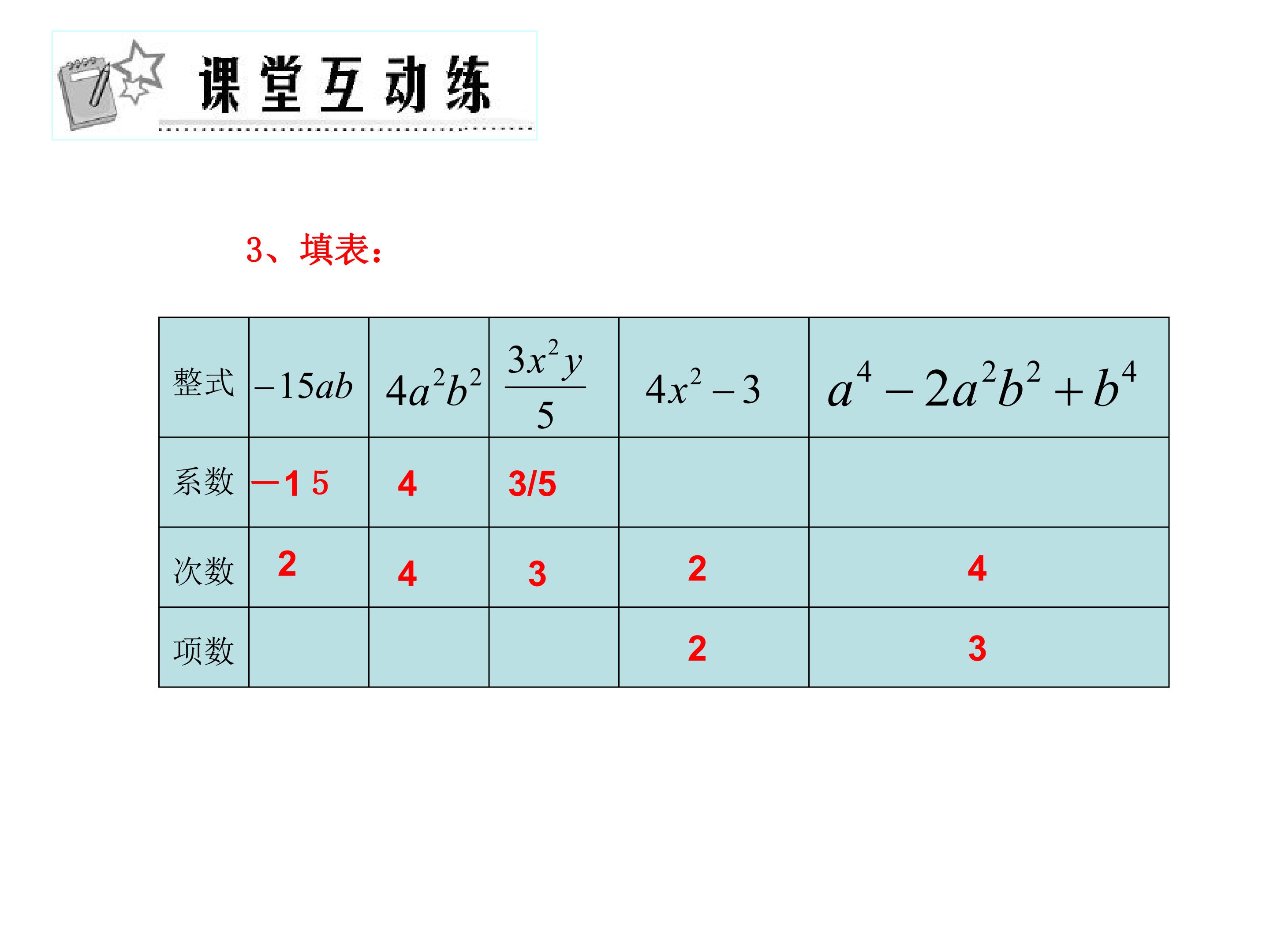 课堂互动练

3、填表：

| 整式 | $-15ab$ | $4a^2b^2$ | $\frac{3x^2y}{5}$ | $4x^2-3$ | $a^4-2a^2b^2+b^4$ |
|---|---|---|---|---|---|
| 系数 | —1 5 | 4 | 3/5 | | |
| 次数 | 2 | 4 | 3 | 2 | 4 |
| 项数 | | | | 2 | 3 |